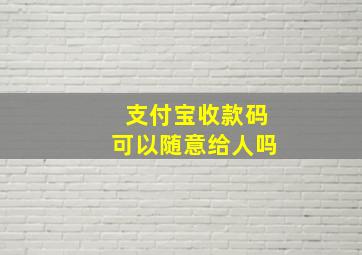 支付宝收款码
可以随意给人吗